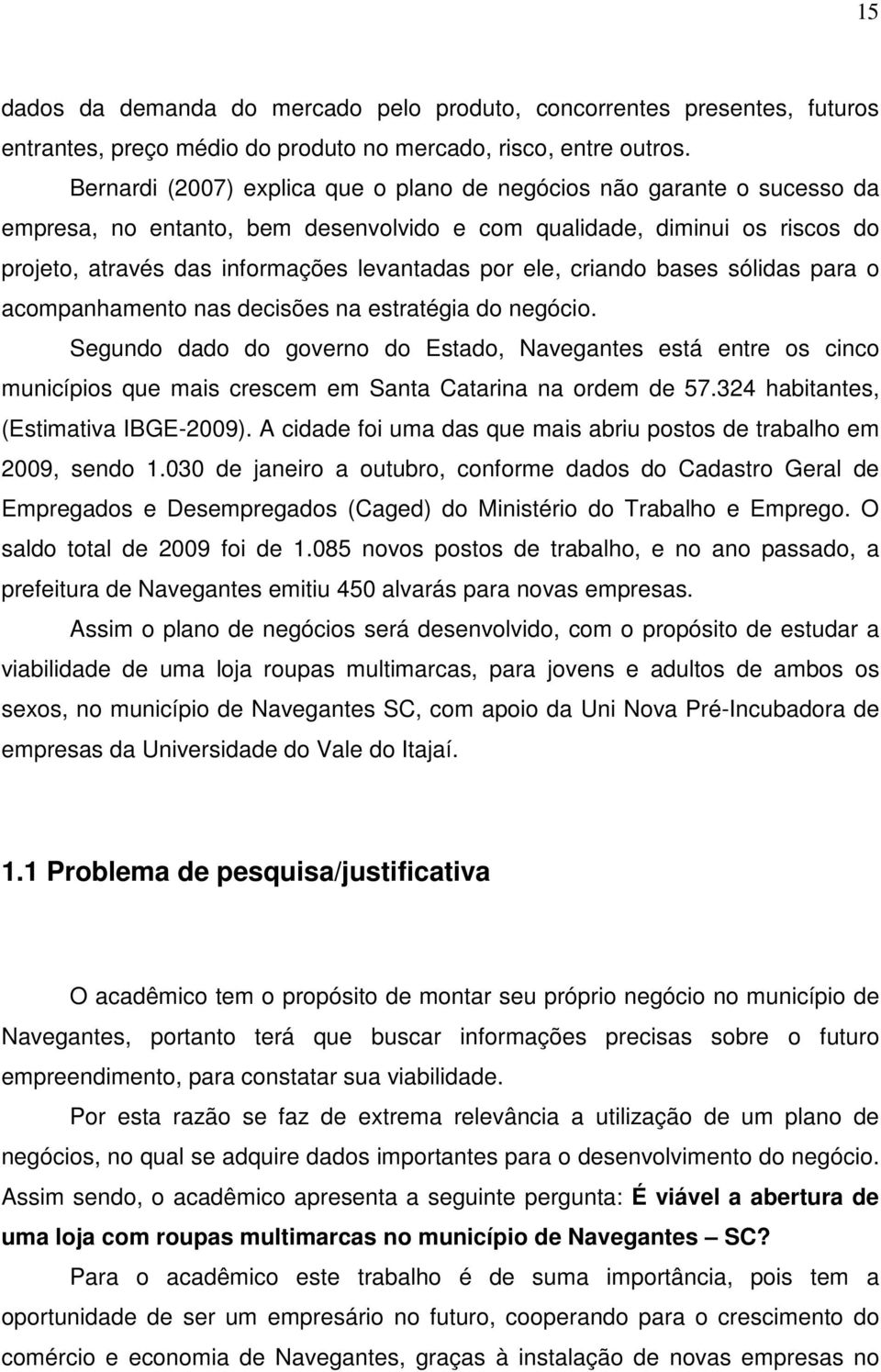 15

dados da demanda do mercado pelo produto, concorrentes presentes, futuros entrantes, preço médio do produto no mercado, risco, entre outros.

Bernardi (2007) explica que o plano de negócios não garante o sucesso da empresa, no entanto, bem desenvolvido e com qualidade, diminui os riscos do projeto, através das informações levantadas por ele, criando bases sólidas para o acompanhamento nas decisões na estratégia do negócio.

Segundo dado do governo do Estado, Navegantes está entre os cinco municípios que mais crescem em Santa Catarina na ordem de 57.324 habitantes, (Estimativa IBGE-2009). A cidade foi uma das que mais abriu postos de trabalho em 2009, sendo 1.030 de janeiro a outubro, conforme dados do Cadastro Geral de Empregados e Desempregados (Caged) do Ministério do Trabalho e Emprego. O saldo total de 2009 foi de 1.085 novos postos de trabalho, e no ano passado, a prefeitura de Navegantes emitiu 450 alvarás para novas empresas.

Assim o plano de negócios será desenvolvido, com o propósito de estudar a viabilidade de uma loja roupas multimarcas, para jovens e adultos de ambos os sexos, no município de Navegantes SC, com apoio da Uni Nova Pré-Incubadora de empresas da Universidade do Vale do Itajaí.

1.1 Problema de pesquisa/justificativa

O acadêmico tem o propósito de montar seu próprio negócio no município de Navegantes, portanto terá que buscar informações precisas sobre o futuro empreendimento, para constatar sua viabilidade.

Por esta razão se faz de extrema relevância a utilização de um plano de negócios, no qual se adquire dados importantes para o desenvolvimento do negócio. Assim sendo, o acadêmico apresenta a seguinte pergunta: É viável a abertura de uma loja com roupas multimarcas no município de Navegantes – SC?

Para o acadêmico este trabalho é de suma importância, pois tem a oportunidade de ser um empresário no futuro, cooperando para o crescimento do comércio e economia de Navegantes, graças à instalação de novas empresas no